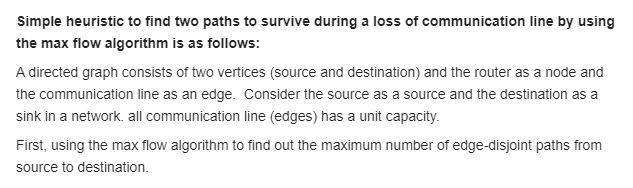 Simple heuristic to find two paths to survive during a loss of communication line by using the max flow algorithm is as follows:

A directed graph consists of two vertices (source and destination) and the router as a node and the communication line as an edge.  Consider the source as a source and the destination as a sink in a network. all communication line (edges) has a unit capacity.

First, using the max flow algorithm to find out the maximum number of edge-disjoint paths from source to destination.